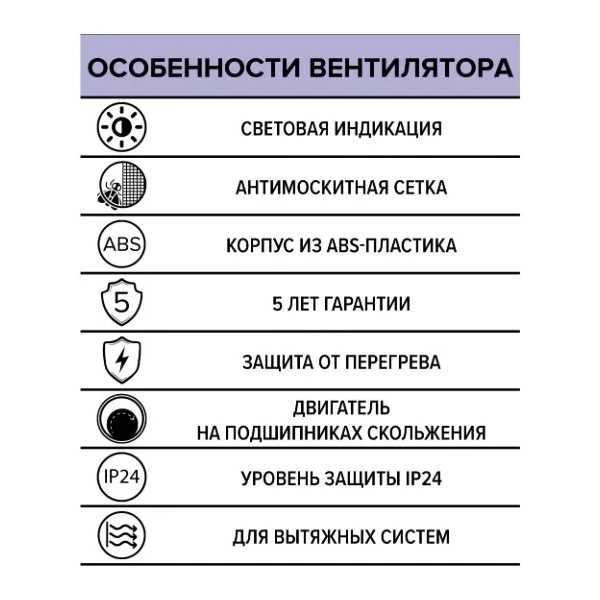 ОСОБЕННОСТИ ВЕНТИЛЯТОРА

СВЕТОВАЯ ИНДИКАЦИЯ

АНТИМОСКИТНАЯ СЕТКА

ABS

КОРПУС ИЗ ABS-ПЛАСТИКА

5

5 ЛЕТ ГАРАНТИИ

ЗАЩИТА ОТ ПЕРЕГРЕВА

ДВИГАТЕЛЬ
НА ПОДШИПНИКАХ СКОЛЬЖЕНИЯ

IP24

УРОВЕНЬ ЗАЩИТЫ IP24

ДЛЯ ВЫТЯЖНЫХ СИСТЕМ